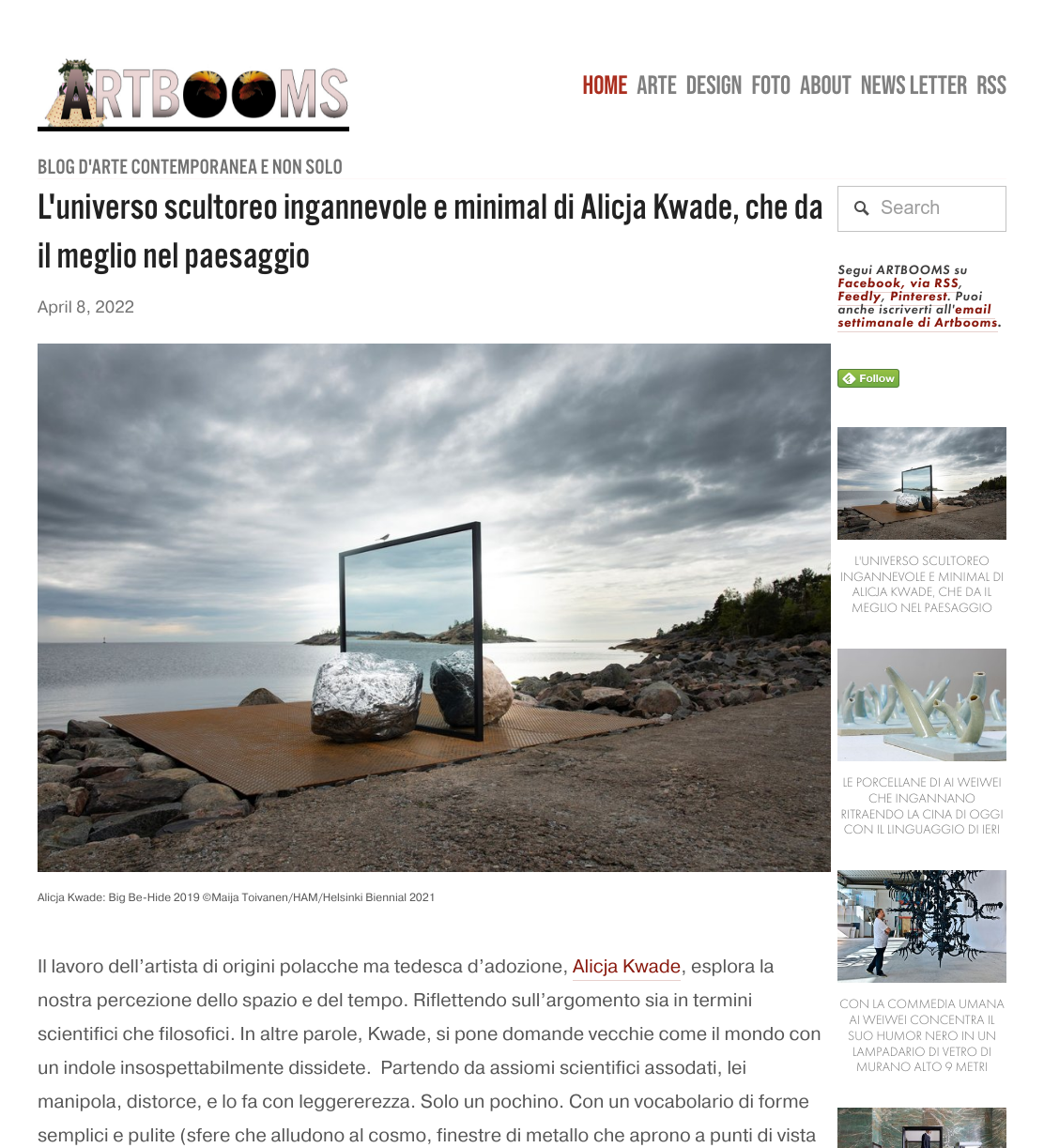 ARTBOOMS

HOME ARTE DESIGN FOTO ABOUT NEWS LETTER RSS

BLOG D'ARTE CONTEMPORANEA E NON SOLO

L'universo scultoreo ingannevole e minimal di Alicja Kwade, che da il meglio nel paesaggio

April 8, 2022

Alicja Kwade: Big Be-Hide 2019 ©Maija Toivanen/HAM/Helsinki Biennial 2021

Il lavoro dell'artista di origini polacche ma tedesca d'adozione, Alicja Kwade, esplora la nostra percezione dello spazio e del tempo. Riflettendo sull'argomento sia in termini scientifici che filosofici. In altre parole, Kwade, si pone domande vecchie come il mondo con un indole insospettabilmente dissidete. Partendo da assiomi scientifici assodati, lei manipola, distorce, e lo fa con leggererezza. Solo un pochino. Con un vocabolario di forme semplici e pulite (sfere che alludono al cosmo, finestre di metallo che aprono a punti di vista

Search

Segui ARTBOOMS su Facebook, via RSS, Feedly, Pinterest. Puoi anche iscriverti all'email settimanale di Artbooms.

Follow

L'UNIVERSO SCULTOREO INGANNEVOLE E MINIMAL DI ALICJA KWADE, CHE DA IL MEGLIO NEL PAESAGGIO

LE PORCELLANE DI AI WEIWEI CHE INGANNANO RITRAENDO LA CINA DI OGGI CON IL LINGUAGGIO DI IERI

CON LA COMMEDIA UMANA AI WEIWEI CONCENTRA IL SUO HUMOR NERO IN UN LAMPADARIO DI VETRO DI MURANO ALTO 9 METRI